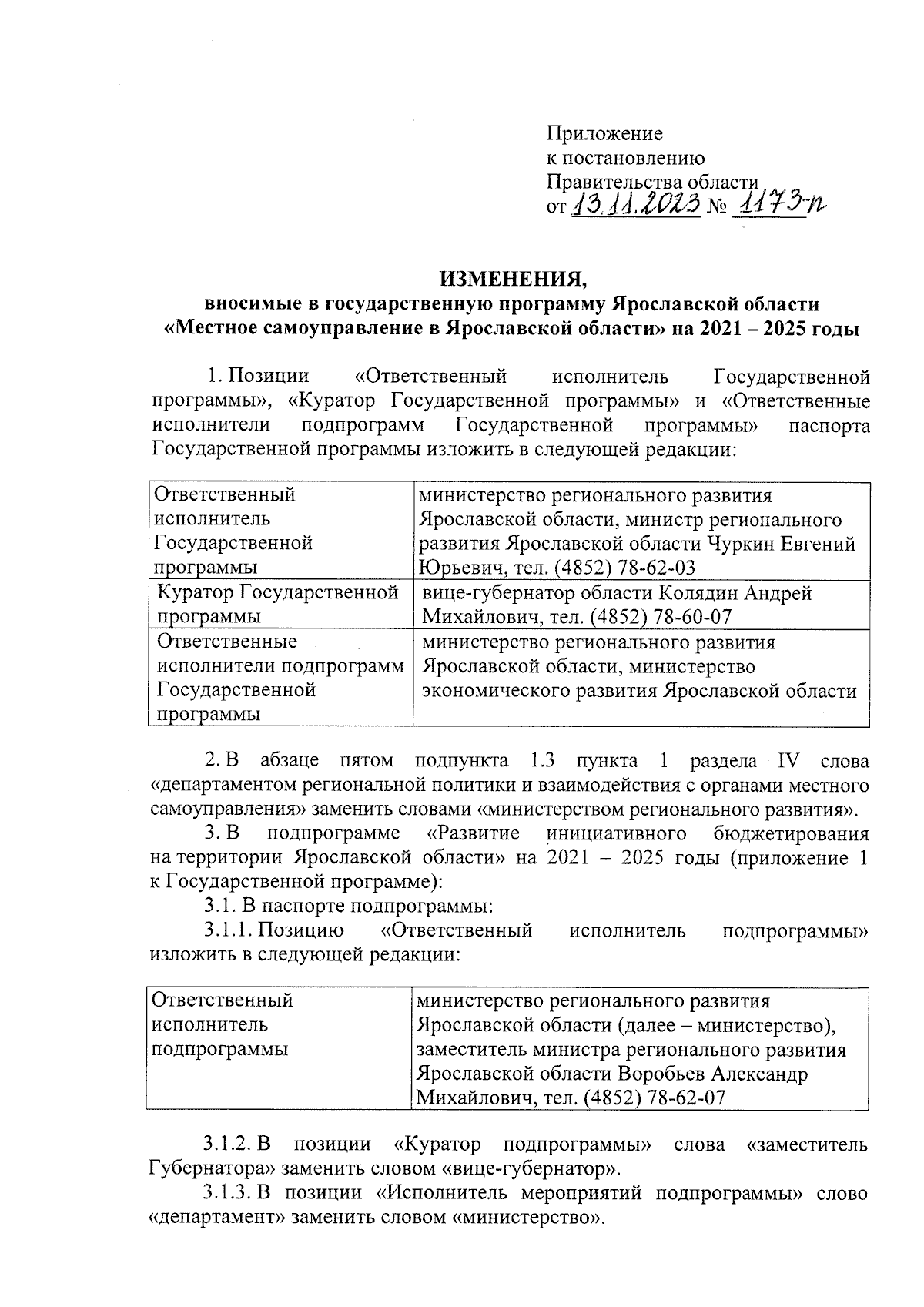 Приложение
к постановлению
Правительства области
от 13.11.2023 № 1173-п

ИЗМЕНЕНИЯ,
вносимые в государственную программу Ярославской области «Местное самоуправление в Ярославской области» на 2021 – 2025 годы

1. Позиции «Ответственный исполнитель Государственной программы», «Куратор Государственной программы» и «Ответственные исполнители подпрограмм Государственной программы» паспорта Государственной программы изложить в следующей редакции:

| Ответственный исполнитель Государственной программы | министерство регионального развития Ярославской области, министр регионального развития Ярославской области Чуркин Евгений Юрьевич, тел. (4852) 78-62-03 |
|---|---|
| Куратор Государственной программы | вице-губернатор области Колядин Андрей Михайлович, тел. (4852) 78-60-07 |
| Ответственные исполнители подпрограмм Государственной программы | министерство регионального развития Ярославской области, министерство экономического развития Ярославской области |

2. В абзаце пятом подпункта 1.3 пункта 1 раздела IV слова «департаментом региональной политики и взаимодействия с органами местного самоуправления» заменить словами «министерством регионального развития».

3. В подпрограмме «Развитие инициативного бюджетирования на территории Ярославской области» на 2021 – 2025 годы (приложение 1 к Государственной программе):

3.1. В паспорте подпрограммы:

3.1.1. Позицию «Ответственный исполнитель подпрограммы» изложить в следующей редакции:

| Ответственный исполнитель подпрограммы | министерство регионального развития Ярославской области (далее – министерство), заместитель министра регионального развития Ярославской области Воробьев Александр Михайлович, тел. (4852) 78-62-07 |
|---|---|

3.1.2. В позиции «Куратор подпрограммы» слова «заместитель Губернатора» заменить словом «вице-губернатор».

3.1.3. В позиции «Исполнитель мероприятий подпрограммы» слово «департамент» заменить словом «министерство».